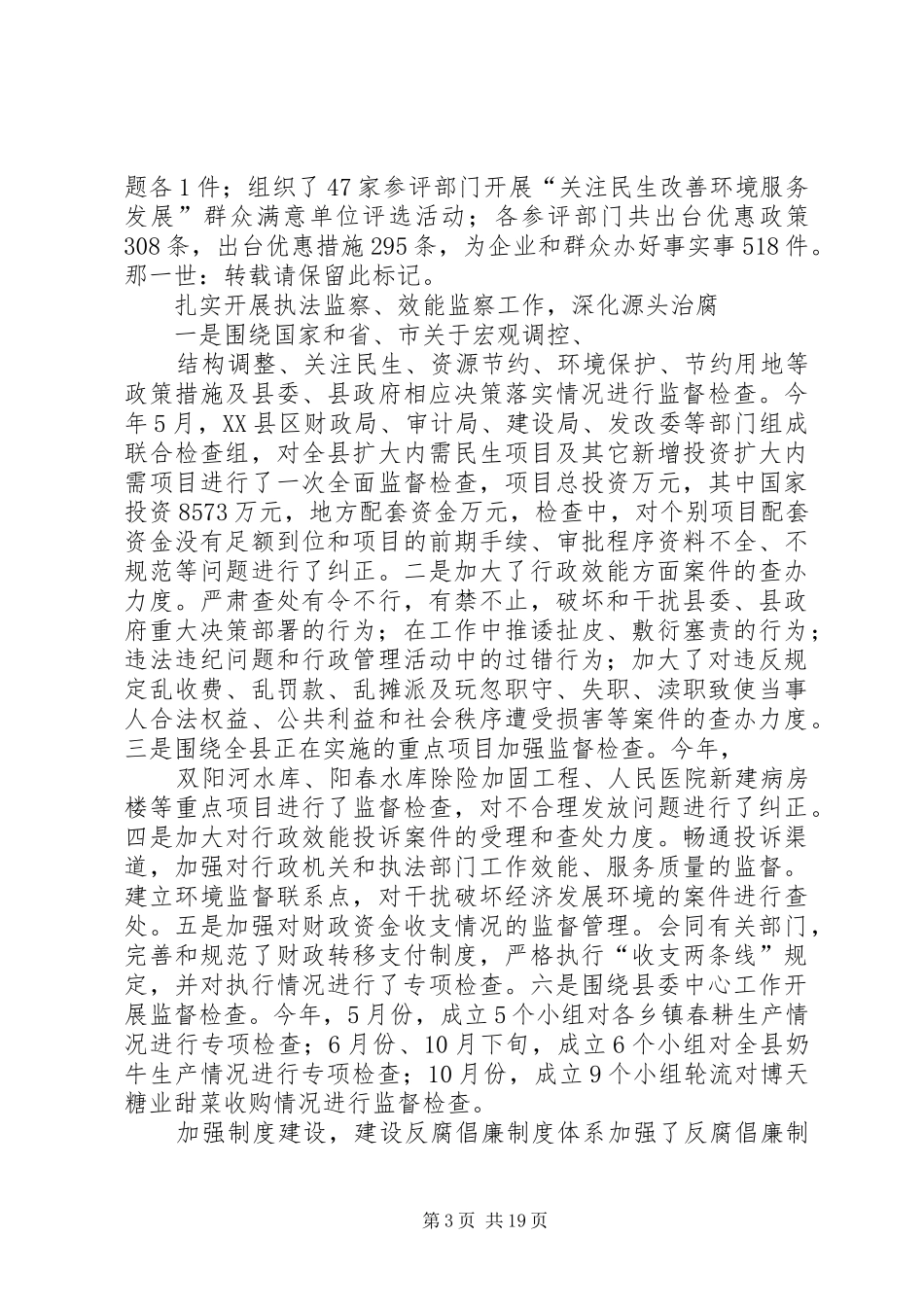 题各1件；组织了47家参评部门开展“关注民生改善环境服务发展”群众满意单位评选活动；各参评部门共出台优惠政策308条，出台优惠措施295条，为企业和群众办好事实事518件。那一世：转载请保留此标记。

扎实开展执法监察、效能监察工作，深化源头治腐

一是围绕国家和省、市关于宏观调控、

结构调整、关注民生、资源节约、环境保护、节约用地等政策措施及县委、县政府相应决策落实情况进行监督检查。今年5月，XX县区财政局、审计局、建设局、发改委等部门组成联合检查组，对全县扩大内需民生项目及其它新增投资扩大内需项目进行了一次全面监督检查，项目总投资万元，其中国家投资8573万元，地方配套资金万元，检查中，对个别项目配套资金没有足额到位和项目的前期手续、审批程序资料不全、不规范等问题进行了纠正。二是加大了行政效能方面案件的查办力度。严肃查处有令不行，有禁不止，破坏和干扰县委、县政府重大决策部署的行为；在工作中推诿扯皮、敷衍塞责的行为；违法违纪问题和行政管理活动中的过错行为；加大了对违反规定乱收费、乱罚款、乱摊派及玩忽职守、失职、渎职致使当事人合法权益、公共利益和社会秩序遭受损害等案件的查办力度。三是围绕全县正在实施的重点项目加强监督检查。今年，

双阳河水库、阳春水库除险加固工程、人民医院新建病房楼等重点项目进行了监督检查，对不合理发放问题进行了纠正。四是加大对行政效能投诉案件的受理和查处力度。畅通投诉渠道，加强对行政机关和执法部门工作效能、服务质量的监督。建立环境监督联系点，对干扰破坏经济发展环境的案件进行查处。五是加强对财政资金收支情况的监督管理。会同有关部门，完善和规范了财政转移支付制度，严格执行“收支两条线”规定，并对执行情况进行了专项检查。六是围绕县委中心工作开展监督检查。今年，5月份，成立5个小组对各乡镇春耕生产情况进行专项检查；6月份、10月下旬，成立6个小组对全县奶牛生产情况进行专项检查；10月份，成立9个小组轮流对博天糖业甜菜收购情况进行监督检查。

加强制度建设，建设反腐倡廉制度体系加强了反腐倡廉制

第3页 共19页